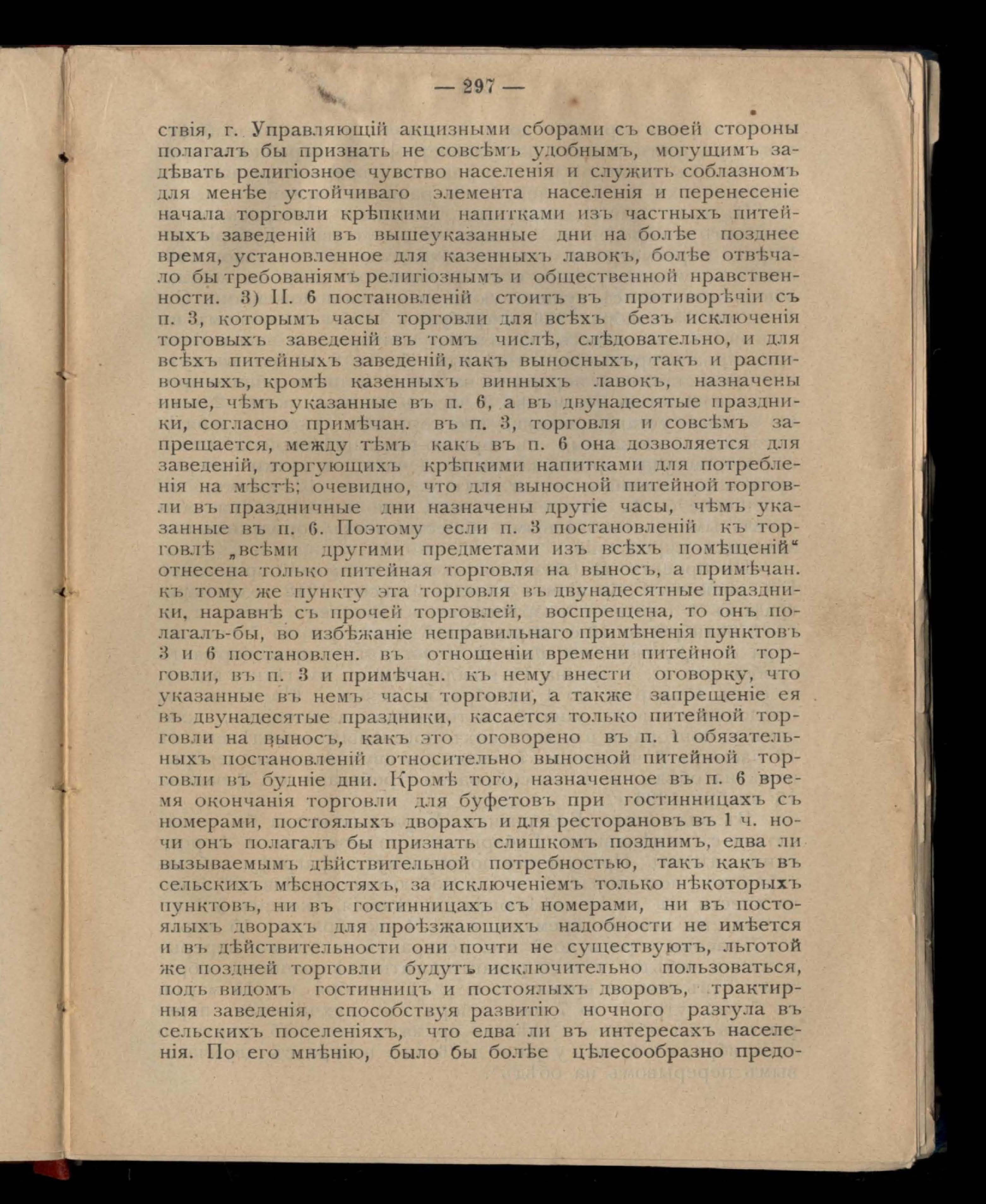 — 297 —

ствія, г. Управляющій акцизными сборами съ своей стороны полагалъ бы признать не совсѣмъ удобнымъ, могущимъ задѣвать религіозное чувство населенія и служить соблазномъ для менѣе устойчиваго элемента населенія и перенесеніе начала торговли крѣпкими напитками изъ частныхъ питейныхъ заведеній въ вышеуказанные дни на болѣе позднее время, установленное для казенныхъ лавокъ, болѣе отвѣчало бы требованіямъ религіознымъ и общественной нравственности. 3) П. 6 постановленій стоитъ въ противорѣчіи съ п. 3, которымъ часы торговли для всѣхъ безъ исключенія торговыхъ заведеній въ томъ числѣ, слѣдовательно, и для всѣхъ питейныхъ заведеній, какъ выносныхъ, такъ и распивочныхъ, кромѣ казенныхъ винныхъ лавокъ, назначены иные, чѣмъ указанные въ п. 6, а въ двунадесятые праздники, согласно примѣчан. въ п. 3, торговля и совсѣмъ запрещается, между тѣмъ какъ въ п. 6 она дозволяется для заведеній, торгующихъ крѣпкими напитками для потребленія на мѣстѣ; очевидно, что для выносной питейной торговли въ праздничные дни назначены другіе часы, чѣмъ указанные въ п. 6. Поэтому если п. 3 постановленій къ торговлѣ „всѣми другими предметами изъ всѣхъ помѣщеній“ отнесена только питейная торговля на выносъ, а примѣчан. къ тому же пункту эта торговля въ двунадесятные праздники, наравнѣ съ прочей торговлей, воспрещена, то онъ полагалъ-бы, во избѣжаніе неправильнаго примѣненія пунктовъ 3 и 6 постановлен. въ отношеніи времени питейной торговли, въ п. 3 и примѣчан. къ нему внести оговорку, что указанные въ немъ часы торговли, а также запрещеніе ея въ двунадесятые праздники, касается только питейной торговли на выносъ, какъ это оговорено въ п. 1 обязательныхъ постановленій относительно выносной питейной торговли въ будніе дни. Кромѣ того, назначенное въ п. 6 время окончанія торговли для буфетовъ при гостинницахъ съ номерами, постоялыхъ дворахъ и для ресторановъ въ 1 ч. ночи онъ полагалъ бы признать слишкомъ позднимъ, едва ли вызываемымъ дѣйствительной потребностью, такъ какъ въ сельскихъ мѣсностяхъ, за исключеніемъ только нѣкоторыхъ пунктовъ, ни въ гостинницахъ съ номерами, ни въ постоялыхъ дворахъ для проѣзжающихъ надобности не имѣется и въ дѣйствительности они почти не существуютъ, льготой же поздней торговли будутъ исключительно пользоваться, подъ видомъ гостинницъ и постоялыхъ дворовъ, трактирныя заведенія, способствуя развитію ночного разгула въ сельскихъ поселеніяхъ, что едва ли въ интересахъ населенія. По его мнѣнію, было бы болѣе цѣлесообразно предо-